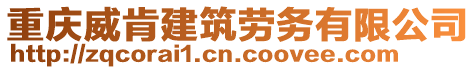 重庆威肯建筑劳务有限公司
http://zqcorai1.cn.coovee.com